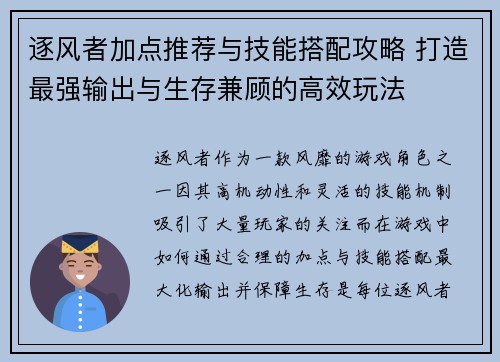 逐风者加点推荐与技能搭配攻略 打造最强输出与生存兼顾的高效玩法

逐风者作为一款风靡的游戏角色之一因其高机动性和灵活的技能机制吸引了大量玩家的关注而在游戏中如何通过合理的加点与技能搭配最大化输出并保障生存是每位逐风者